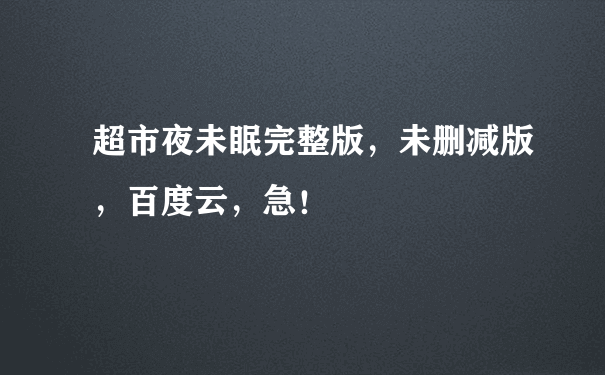 超市夜未眠完整版，未删减版，百度云，急！